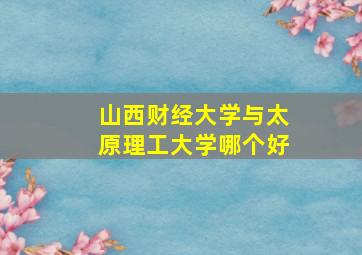 山西财经大学与太原理工大学哪个好